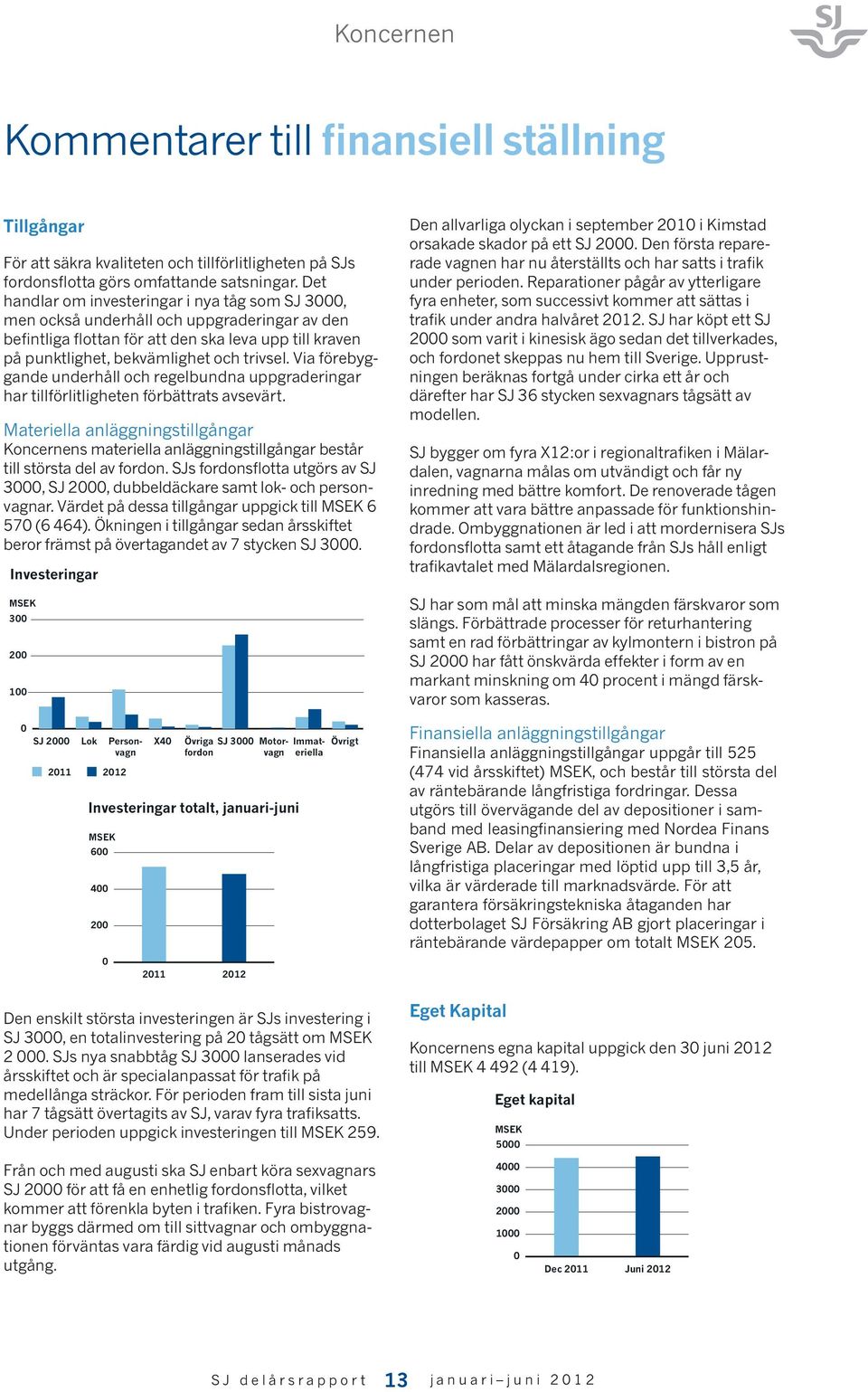 Koncernen

SJ

Kommentarer till finansiell ställning

Tillgångar
För att säkra kvaliteten och tillförlitligheten på SJs fordonsflotta görs omfattande satsningar. Det handlar om investeringar i nya tåg som SJ 3000, men också underhåll och uppgraderingar av den befintliga flottan för att den ska leva upp till kraven på punktlighet, bekvämlighet och trivsel. Via förebyggande underhåll och regelbundna uppgraderingar har tillförlitligheten förbättrats avsevärt.

Materiella anläggningstillgångar
Koncernens materiella anläggningstillgångar består till största del av fordon. SJs fordonsflotta utgörs av SJ 3000, SJ 2000, dubbeldäckare samt lok- och personvagnar. Värdet på dessa tillgångar uppgick till MSEK 6 570 (6 464). Ökningen i tillgångar sedan årsskiftet beror främst på övertagandet av 7 stycken SJ 3000.

Investeringar
MSEK
300
200
100
0
SJ 2000 Lok Personvagn X40 Övriga fordon SJ 3000 Motorvagn Immateriella Övrigt
2011 2012

Investeringar totalt, januari-juni
MSEK
600
400
200
0
2011 2012

Den enskilt största investeringen är SJs investering i SJ 3000, en totalinvestering på 20 tågsätt om MSEK 2 000. SJs nya snabbtåg SJ 3000 lanserades vid årsskiftet och är specialanpassat för trafik på medellånga sträckor. För perioden fram till sista juni har 7 tågsätt övertagits av SJ, varav fyra trafiksatts. Under perioden uppgick investeringen till MSEK 259.

Från och med augusti ska SJ enbart köra sexvagnars SJ 2000 för att få en enhetlig fordonsflotta, vilket kommer att förenkla byten i trafiken. Fyra bistrovagnar byggs därmed om till sittvagnar och ombyggnationen förväntas vara färdig vid augusti månads utgång.

Den allvarliga olyckan i september 2010 i Kimstad orsakade skador på ett SJ 2000. Den första reparerade vagnen har nu återställts och har satts i trafik under perioden. Reparationer pågår av ytterligare fyra enheter, som successivt kommer att sättas i trafik under andra halvåret 2012. SJ har köpt ett SJ 2000 som varit i kinesisk ägo sedan det tillverkades, och fordonet skeppas nu hem till Sverige. Upprustningen beräknas fortgå under cirka ett år och därefter har SJ 36 stycken sexvagnars tågsätt av modellen.

SJ bygger om fyra X12:or i regionaltrafiken i Mälardalen, vagnarna målas om utvändigt och får ny inredning med bättre komfort. De renoverade tågen kommer att vara bättre anpassade för funktionshindrade. Ombyggnationen är led i att mordernisera SJs fordonsflotta samt ett åtagande från SJs håll enligt trafikavtalet med Mälardalsregionen.

SJ har som mål att minska mängden färskvaror som slängs. Förbättrade processer för returhantering samt en rad förbättringar av kylmontern i bistron på SJ 2000 har fått önskvärda effekter i form av en markant minskning om 40 procent i mängd färskvaror som kasseras.

Finansiella anläggningstillgångar
Finansiella anläggningstillgångar uppgår till 525 (474 vid årsskiftet) MSEK, och består till största del av räntebärande långfristiga fordringar. Dessa utgörs till övervägande del av depositioner i samband med leasingfinansiering med Nordea Finans Sverige AB. Delar av depositionen är bundna i långfristiga placeringar med löptid upp till 3,5 år, vilka är värderade till marknadsvärde. För att garantera försäkringstekniska åtaganden har dotterbolaget SJ Försäkring AB gjort placeringar i räntebärande värdepapper om totalt MSEK 205.

Eget Kapital
Koncernens egna kapital uppgick den 30 juni 2012 till MSEK 4 492 (4 419).

Eget kapital
MSEK
5000
4000
3000
2000
1000
0
Dec 2011 Juni 2012

SJ delårsrapport 13 januari–juni 2012